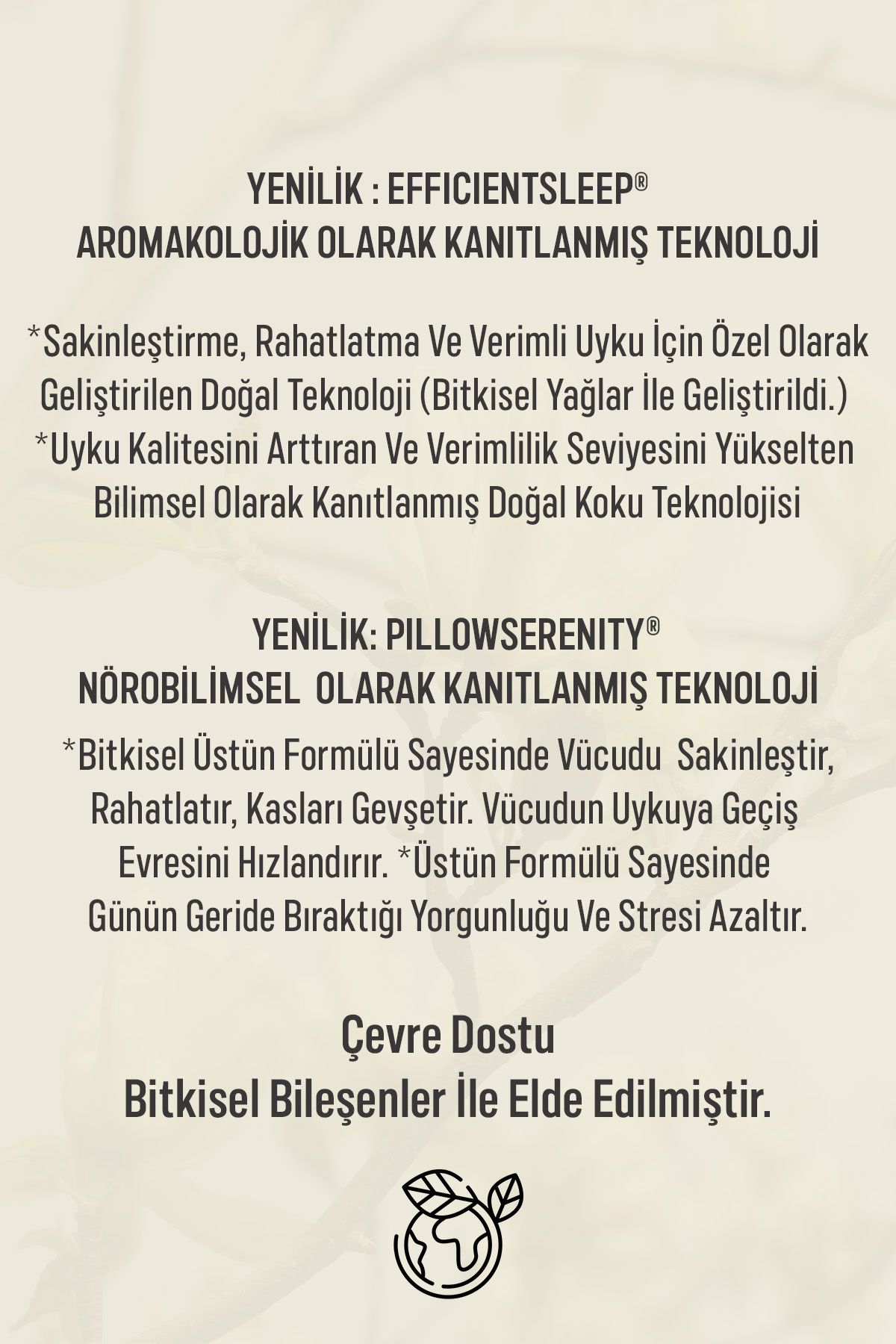 YENİLİK : EFFICIENTSLEEP®
AROMAKOLOJİK OLARAK KANITLANMIŞ TEKNOLOJİ

*Sakinleştirme, Rahatlatma Ve Verimli Uyku İçin Özel Olarak Geliştirilen Doğal Teknoloji (Bitkisel Yağlar İle Geliştirildi.)
*Uyku Kalitesini Arttıran Ve Verimlilik Seviyesini Yükselten Bilimsel Olarak Kanıtlanmış Doğal Koku Teknolojisi

YENİLİK: PILLOWSERENITY®
NÖROBİLİMSEL OLARAK KANITLANMIŞ TEKNOLOJİ

*Bitkisel Üstün Formülü Sayesinde Vücudu Sakinleştir, Rahatlatır, Kasları Gevşetir. Vücudun Uykuya Geçiş Evresini Hızlandırır. *Üstün Formülü Sayesinde Günün Geride Bıraktığı Yorgunluğu Ve Stresi Azaltır.

Çevre Dostu
Bitkisel Bileşenler İle Elde Edilmiştir.